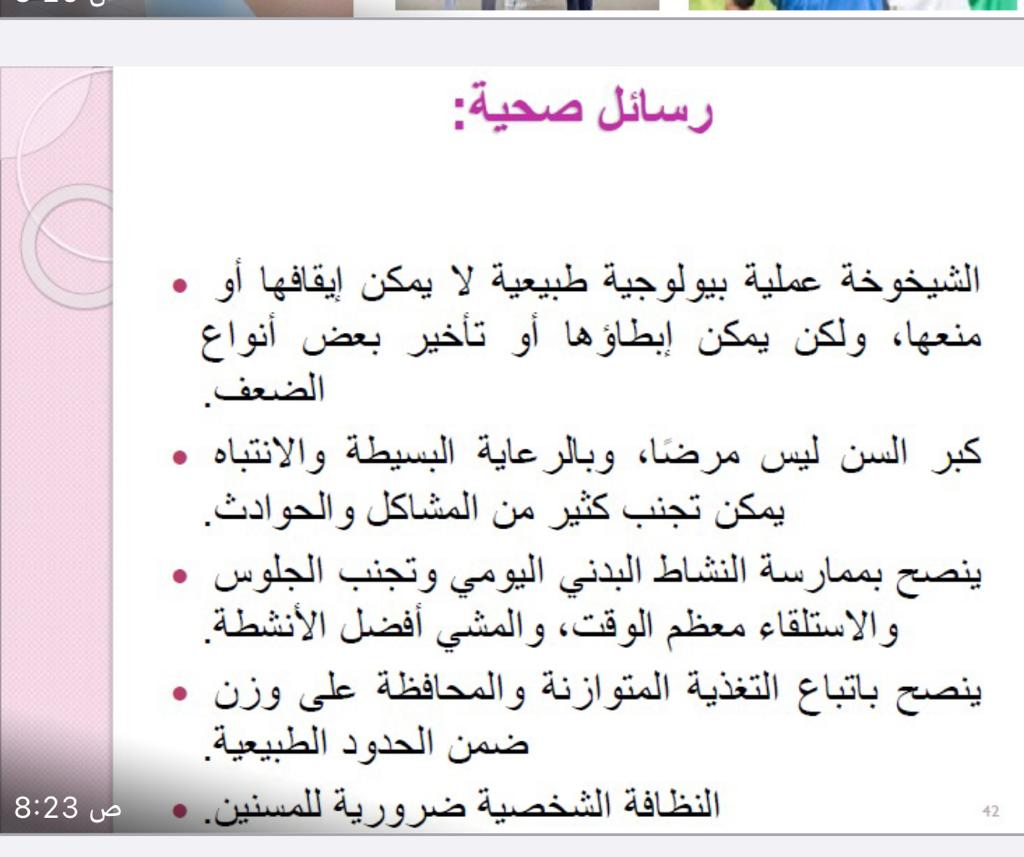 رسائل صحية:

• الشيخوخة عملية بيولوجية طبيعية لا يمكن إيقافها أو منعها، ولكن يمكن إبطاؤها أو تأخير بعض أنواع الضعف.

• كبر السن ليس مرضًا، وبالرعاية البسيطة والانتباه يمكن تجنب كثير من المشاكل والحوادث.

• ينصح بممارسة النشاط البدني اليومي وتجنب الجلوس والاستلقاء معظم الوقت، والمشي أفضل الأنشطة.

• ينصح باتباع التغذية المتوازنة والمحافظة على وزن ضمن الحدود الطبيعية.

• النظافة الشخصية ضرورية للمسنين.

42

8:23 ص